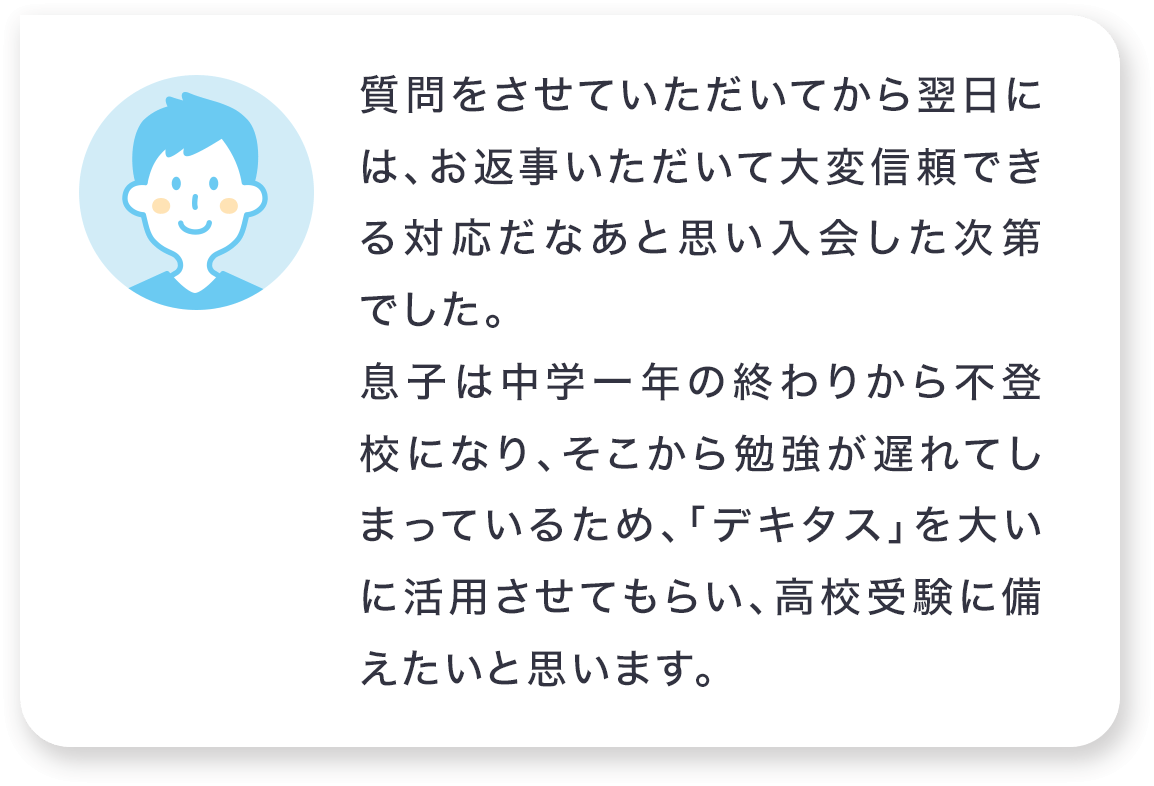 質問をさせていただいてから翌日には、お返事いただいて大変信頼できる対応だなあと思い入会した次第でした。
息子は中学一年の終わりから不登校になり、そこから勉強が遅れてしまっているため、「デキタス」を大いに活用させてもらい、高校受験に備えたいと思います。